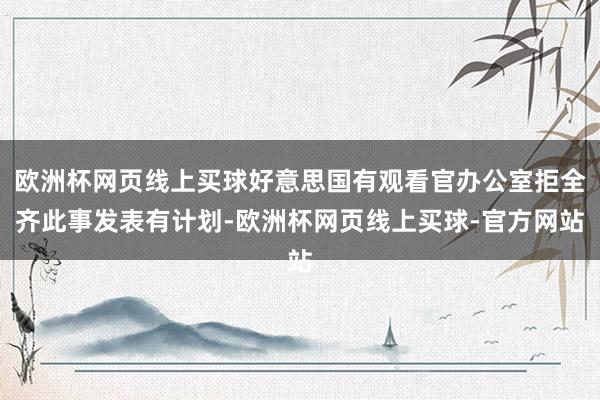 欧洲杯网页线上买球好意思国有观看官办公室拒全齐此事发表有计划-欧洲杯网页线上买球-官方网站站